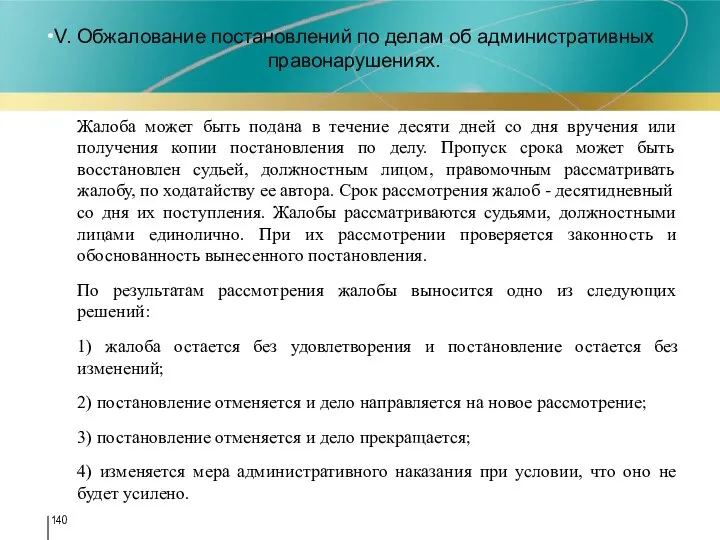 •V. Обжалование постановлений по делам об административных правонарушениях.

Жалоба может быть подана в течение десяти дней со дня вручения или получения копии постановления по делу. Пропуск срока может быть восстановлен судьей, должностным лицом, правомочным рассматривать жалобу, по ходатайству ее автора. Срок рассмотрения жалоб - десятидневный со дня их поступления. Жалобы рассматриваются судьями, должностными лицами единолично. При их рассмотрении проверяется законность и обоснованность вынесенного постановления.

По результатам рассмотрения жалобы выносится одно из следующих решений:

1) жалоба остается без удовлетворения и постановление остается без изменений;

2) постановление отменяется и дело направляется на новое рассмотрение;

3) постановление отменяется и дело прекращается;

4) изменяется мера административного наказания при условии, что оно не будет усилено.

140